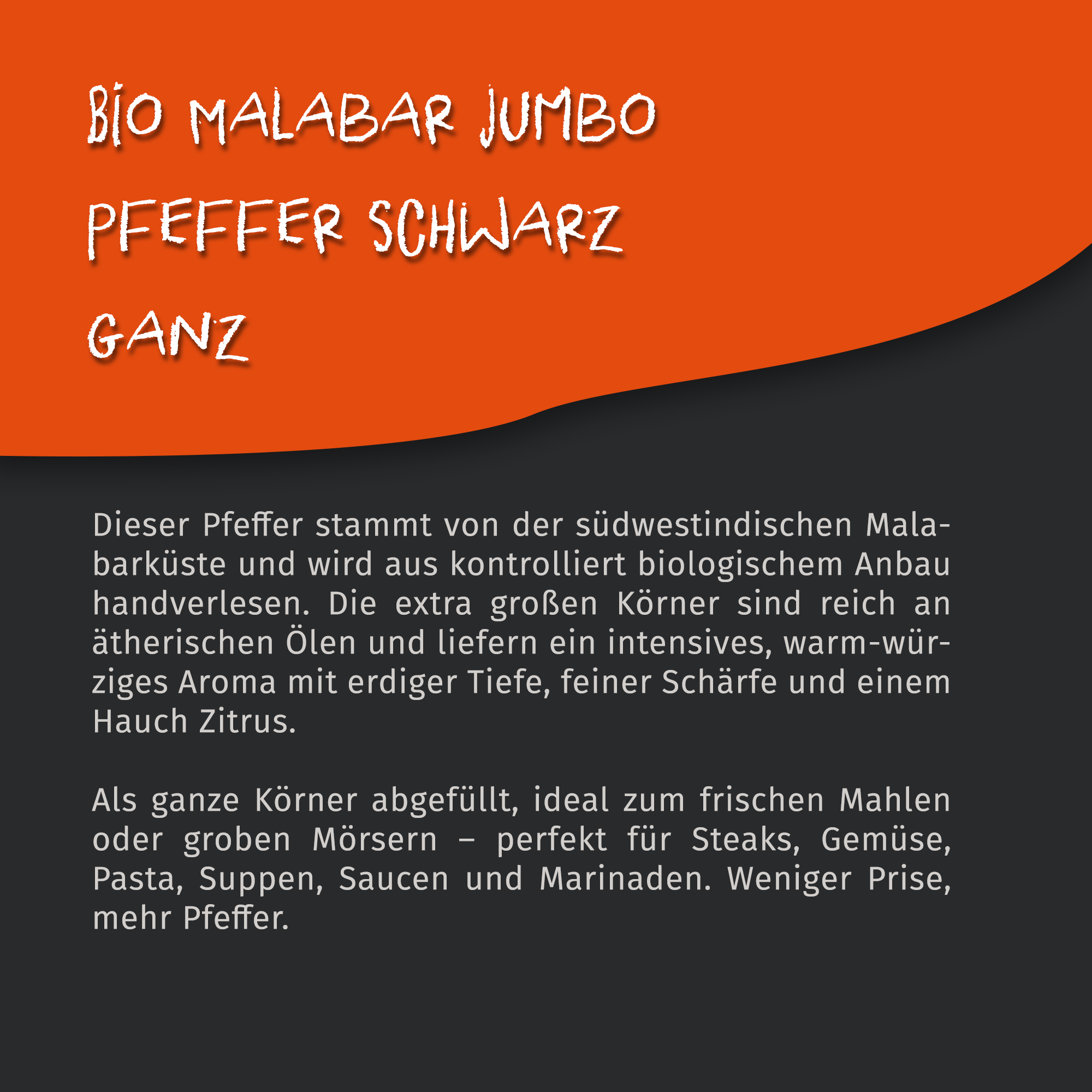 BIO MALABAR JUMBO PFEFFER SCHWARZ GANZ

Dieser Pfeffer stammt von der südwestindischen Malabarküste und wird aus kontrolliert biologischem Anbau handverlesen. Die extra großen Körner sind reich an ätherischen Ölen und liefern ein intensives, warm-würziges Aroma mit erdiger Tiefe, feiner Schärfe und einem Hauch Zitrus.

Als ganze Körner abgefüllt, ideal zum frischen Mahlen oder groben Mörsern – perfekt für Steaks, Gemüse, Pasta, Suppen, Saucen und Marinaden. Weniger Prise, mehr Pfeffer.